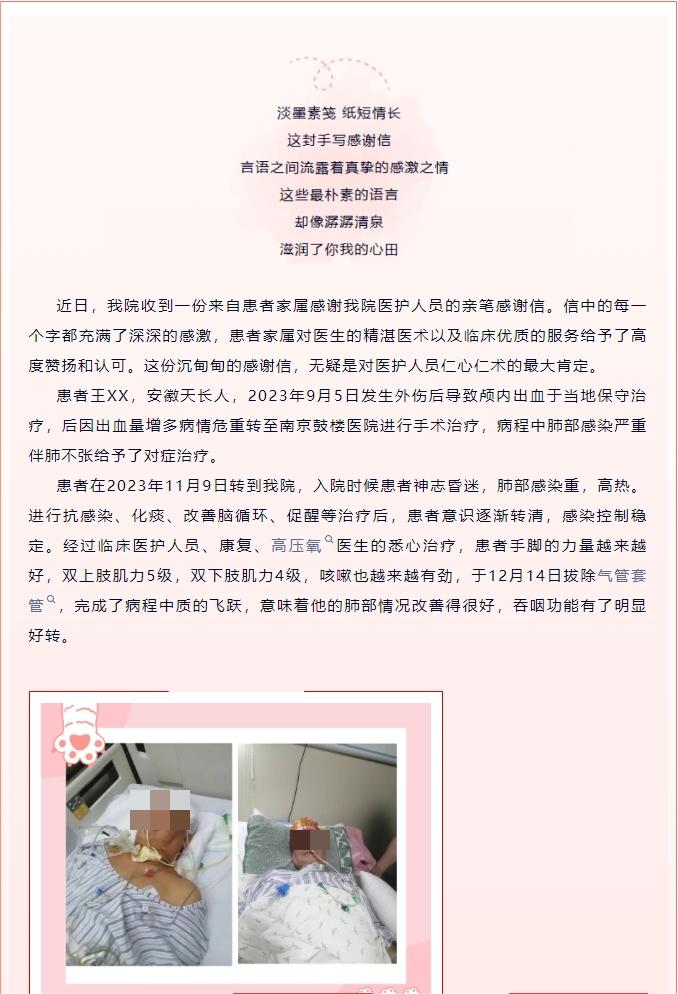 淡墨素笺 纸短情长
这封手写感谢信
言语之间流露着真挚的感激之情
这些最朴素的语言
却像潺潺清泉
滋润了你我的心田

近日，我院收到一份来自患者家属感谢我院医护人员的亲笔感谢信。信中的每一个字都充满了深深的感激，患者家属对医生的精湛医术以及临床优质的服务给予了高度赞扬和认可。这份沉甸甸的感谢信，无疑是对医护人员仁心仁术的最大肯定。

患者王XX，安徽天长人，2023年9月5日发生外伤后导致颅内出血于当地保守治疗，后因出血量增多病情危重转至南京鼓楼医院进行手术治疗，病程中肺部感染严重伴肺不张给予了对症治疗。

患者在2023年11月9日转到我院，入院时候患者神志昏迷，肺部感染重，高热。进行抗感染、化痰、改善脑循环、促醒等治疗后，患者意识逐渐转清，感染控制稳定。经过临床医护人员、康复、高压氧医生的悉心治疗，患者手脚的力量越来越好，双上肢肌力5级，双下肢肌力4级，咳嗽也越来越有劲，于12月14日拔除气管套管，完成了病程中质的飞跃，意味着他的肺部情况改善得很好，吞咽功能有了明显好转。